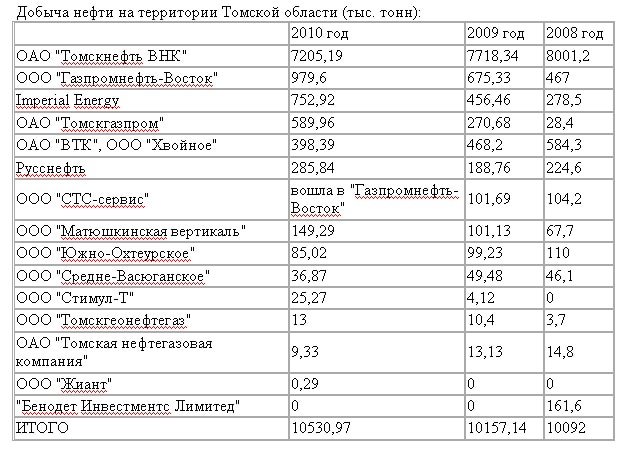 Добыча нефти на территории Томской области (тыс. тонн):

| | 2010 год | 2009 год | 2008 год |
|---|---|---|---|
| ОАО "Томскнефть ВНК" | 7205,19 | 7718,34 | 8001,2 |
| ООО "Газпромнефть-Восток" | 979,6 | 675,33 | 467 |
| Imperial Energy | 752,92 | 456,46 | 278,5 |
| ОАО "Томскгазпром" | 589,96 | 270,68 | 28,4 |
| ОАО "ВТК", ООО "Хвойное" | 398,39 | 468,2 | 584,3 |
| Русснефть | 285,84 | 188,76 | 224,6 |
| ООО "СТС-сервис" | вошла в "Газпромнефть-Восток" | 101,69 | 104,2 |
| ООО "Матюшкинская вертикаль" | 149,29 | 101,13 | 67,7 |
| ООО "Южно-Охтеурское" | 85,02 | 99,23 | 110 |
| ООО "Средне-Васюганское" | 36,87 | 49,48 | 46,1 |
| ООО "Стимул-Т" | 25,27 | 4,12 | 0 |
| ООО "Томскгеонефтегаз" | 13 | 10,4 | 3,7 |
| ОАО "Томская нефтегазовая компания" | 9,33 | 13,13 | 14,8 |
| ООО "Жиант" | 0,29 | 0 | 0 |
| "Бенодет Инвестментс Лимитед" | 0 | 0 | 161,6 |
| ИТОГО | 10530,97 | 10157,14 | 10092 |